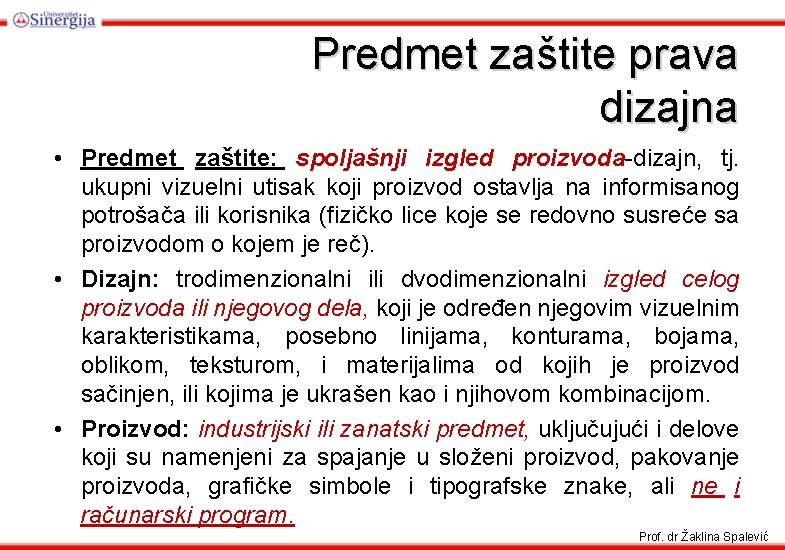 Univerzitet Sinergija

Predmet zaštite prava dizajna

• Predmet zaštite: spoljašnji izgled proizvoda-dizajn, tj. ukupni vizuelni utisak koji proizvod ostavlja na informisanog potrošača ili korisnika (fizičko lice koje se redovno susreće sa proizvodom o kojem je reč).

• Dizajn: trodimenzionalni ili dvodimenzionalni izgled celog proizvoda ili njegovog dela, koji je određen njegovim vizuelnim karakteristikama, posebno linijama, konturama, bojama, oblikom, teksturom, i materijalima od kojih je proizvod sačinjen, ili kojima je ukrašen kao i njihovom kombinacijom.

• Proizvod: industrijski ili zanatski predmet, uključujući i delove koji su namenjeni za spajanje u složeni proizvod, pakovanje proizvoda, grafičke simbole i tipografske znake, ali ne i računarski program.

Prof. dr Žaklina Spalević